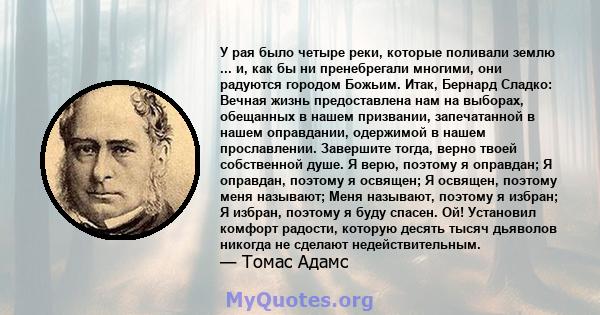 У рая было четыре реки, которые поливали землю ... и, как бы ни пренебрегали многими, они радуются городом Божьим. Итак, Бернард Сладко: Вечная жизнь предоставлена нам на выборах, обещанных в нашем призвании, запечатанной в нашем оправдании, одержимой в нашем прославлении. Завершите тогда, верно твоей собственной душе. Я верю, поэтому я оправдан; Я оправдан, поэтому я освящен; Я освящен, поэтому меня называют; Меня называют, поэтому я избран; Я избран, поэтому я буду спасен. Ой! Установил комфорт радости, которую десять тысяч дьяволов никогда не сделают недействительным.
— Томас Адамс

MyQuotes.org